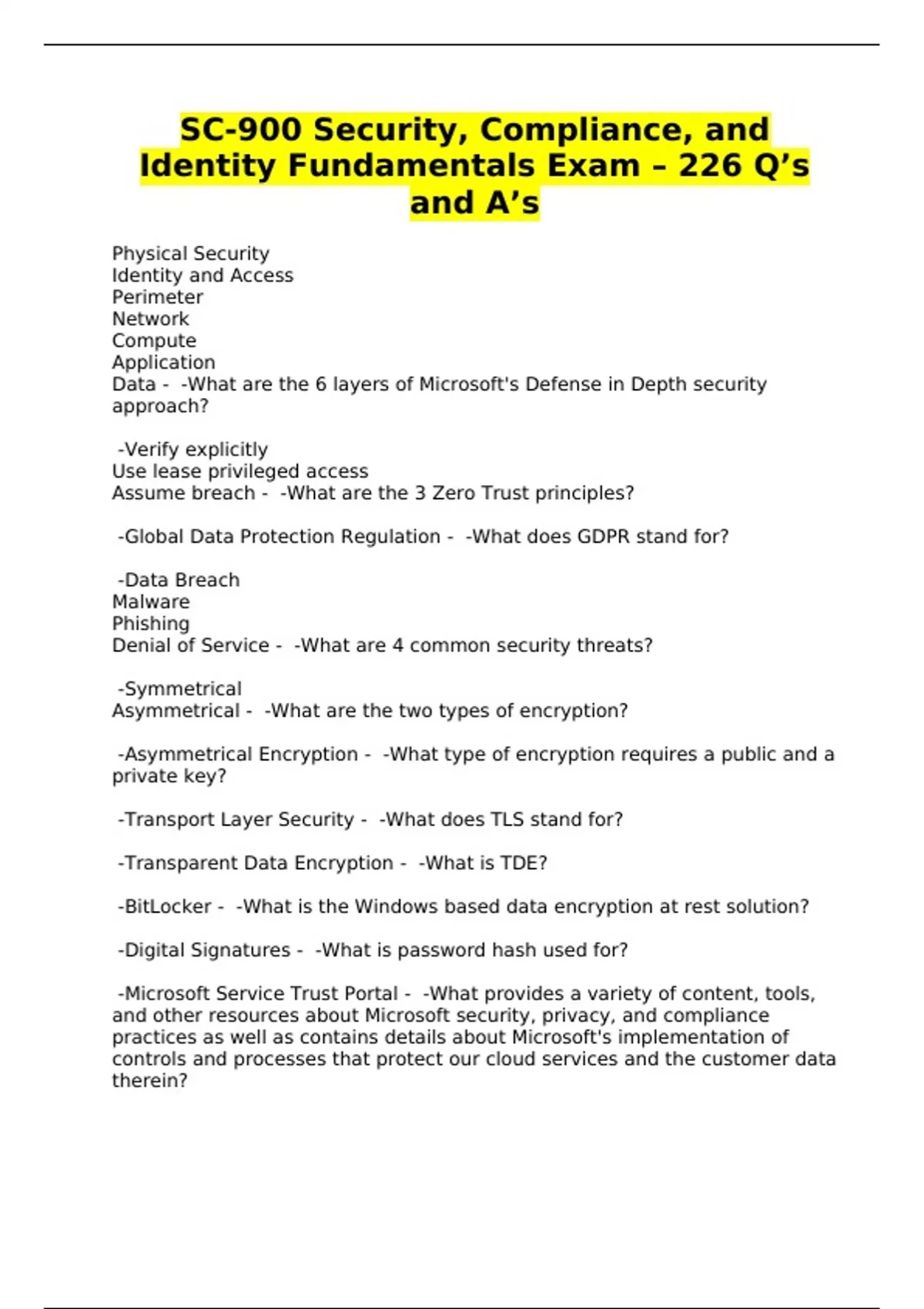 SC-900 Security, Compliance, and Identity Fundamentals Exam – 226 Q’s and A’s

Physical Security
Identity and Access
Perimeter
Network
Compute
Application
Data - -What are the 6 layers of Microsoft's Defense in Depth security approach?

-Verify explicitly
Use lease privileged access
Assume breach - -What are the 3 Zero Trust principles?

-Global Data Protection Regulation - -What does GDPR stand for?

-Data Breach
Malware
Phishing
Denial of Service - -What are 4 common security threats?

-Symmetrical
Asymmetrical - -What are the two types of encryption?

-Asymmetrical Encryption - -What type of encryption requires a public and a private key?

-Transport Layer Security - -What does TLS stand for?

-Transparent Data Encryption - -What is TDE?

-BitLocker - -What is the Windows based data encryption at rest solution?

-Digital Signatures - -What is password hash used for?

-Microsoft Service Trust Portal - -What provides a variety of content, tools, and other resources about Microsoft security, privacy, and compliance practices as well as contains details about Microsoft's implementation of controls and processes that protect our cloud services and the customer data therein?